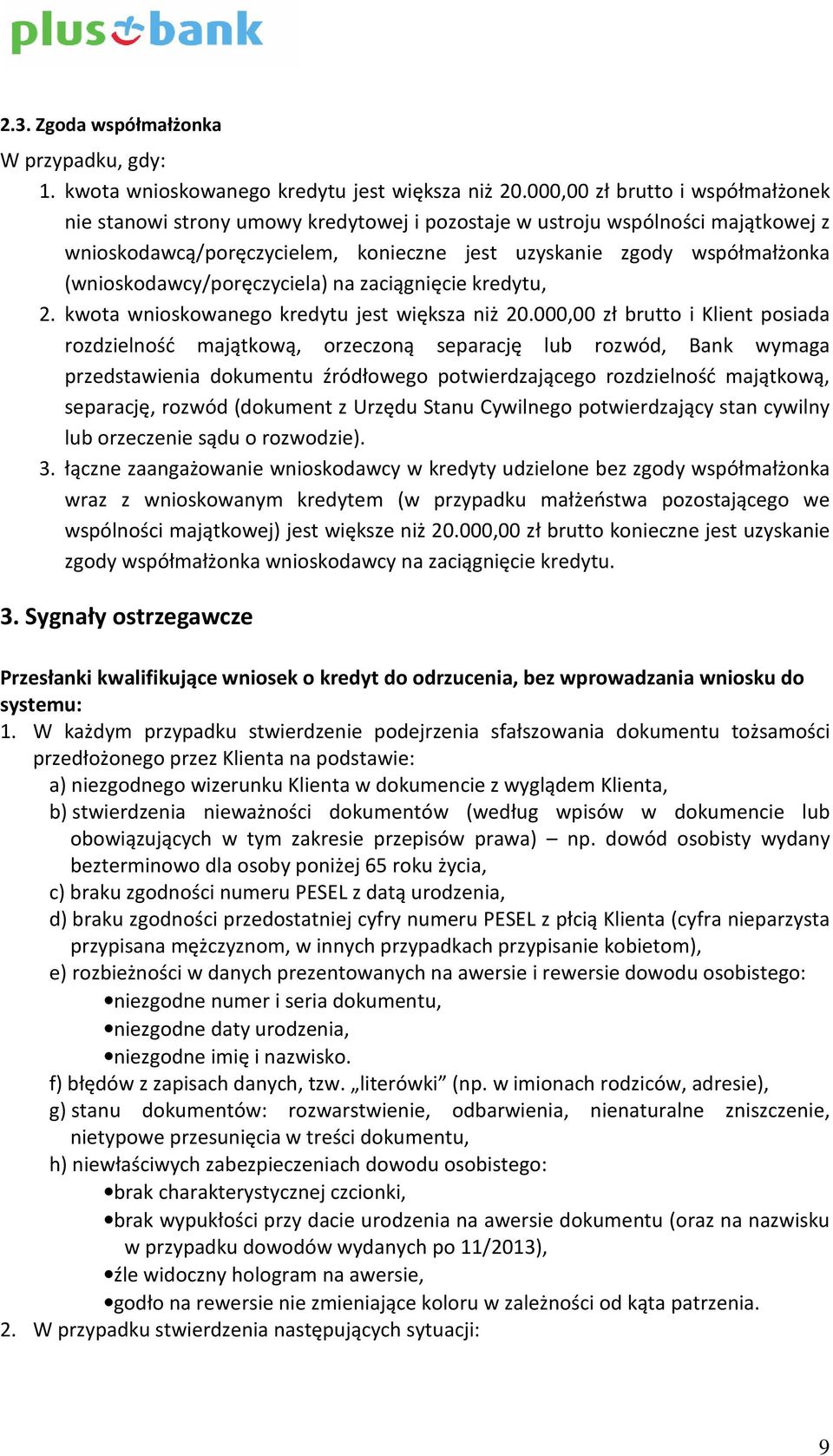 plus bank

2.3. Zgoda współmałżonka

W przypadku, gdy:

1. kwota wnioskowanego kredytu jest większa niż 20.000,00 zł brutto i współmałżonek nie stanowi strony umowy kredytowej i pozostaje w ustroju wspólności majątkowej z wnioskodawcą/poręczycielem, konieczne jest uzyskanie zgody współmałżonka (wnioskodawcy/poręczyciela) na zaciągnięcie kredytu,
2. kwota wnioskowanego kredytu jest większa niż 20.000,00 zł brutto i Klient posiada rozdzielność majątkową, orzeczoną separację lub rozwód, Bank wymaga przedstawienia dokumentu źródłowego potwierdzającego rozdzielność majątkową, separację, rozwód (dokument z Urzędu Stanu Cywilnego potwierdzający stan cywilny lub orzeczenie sądu o rozwodzie).
3. łączne zaangażowanie wnioskodawcy w kredyty udzielone bez zgody współmałżonka wraz z wnioskowanym kredytem (w przypadku małżeństwa pozostającego we wspólności majątkowej) jest większe niż 20.000,00 zł brutto konieczne jest uzyskanie zgody współmałżonka wnioskodawcy na zaciągnięcie kredytu.

3. Sygnały ostrzegawcze

Przesłanki kwalifikujące wniosek o kredyt do odrzucenia, bez wprowadzania wniosku do systemu:

1. W każdym przypadku stwierdzenie podejrzenia sfałszowania dokumentu tożsamości przedłożonego przez Klienta na podstawie:
a) niezgodnego wizerunku Klienta w dokumencie z wyglądem Klienta,
b) stwierdzenia nieważności dokumentów (według wpisów w dokumencie lub obowiązujących w tym zakresie przepisów prawa) – np. dowód osobisty wydany bezterminowo dla osoby poniżej 65 roku życia,
c) braku zgodności numeru PESEL z datą urodzenia,
d) braku zgodności przedostatniej cyfry numeru PESEL z płcią Klienta (cyfra nieparzysta przypisana mężczyznom, w innych przypadkach przypisanie kobietom),
e) rozbieżności w danych prezentowanych na awersie i rewersie dowodu osobistego:
•niezgodne numer i seria dokumentu,
•niezgodne daty urodzenia,
•niezgodne imię i nazwisko.
f) błędów z zapisach danych, tzw. „literówki” (np. w imionach rodziców, adresie),
g) stanu dokumentów: rozwarstwienie, odbarwienia, nienaturalne zniszczenie, nietypowe przesunięcia w treści dokumentu,
h) niewłaściwych zabezpieczeniach dowodu osobistego:
•brak charakterystycznej czcionki,
•brak wypukłości przy dacie urodzenia na awersie dokumentu (oraz na nazwisku w przypadku dowodów wydanych po 11/2013),
•źle widoczny hologram na awersie,
•godło na rewersie nie zmieniające koloru w zależności od kąta patrzenia.
2. W przypadku stwierdzenia następujących sytuacji:

9